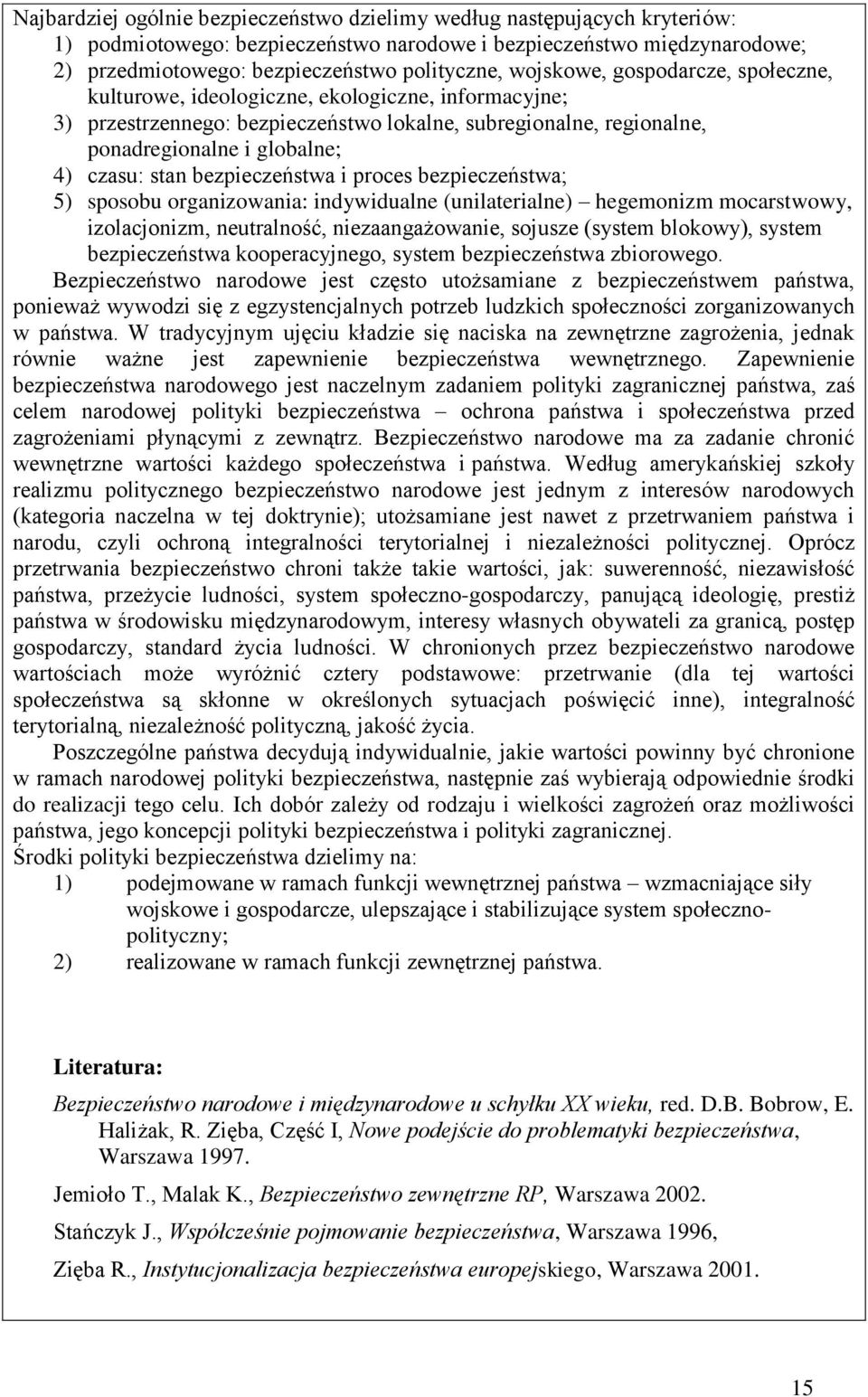 Najbardziej ogólnie bezpieczeństwo dzielimy według następujących kryteriów:
1) podmiotowego: bezpieczeństwo narodowe i bezpieczeństwo międzynarodowe;
2) przedmiotowego: bezpieczeństwo polityczne, wojskowe, gospodarcze, społeczne, kulturowe, ideologiczne, ekologiczne, informacyjne;
3) przestrzennego: bezpieczeństwo lokalne, subregionalne, regionalne, ponadregionalne i globalne;
4) czasu: stan bezpieczeństwa i proces bezpieczeństwa;
5) sposobu organizowania: indywidualne (unilaterialne) – hegemonizm mocarstwowy, izolacjonizm, neutralność, niezaangażowanie, sojusze (system blokowy), system bezpieczeństwa kooperacyjnego, system bezpieczeństwa zbiorowego.
Bezpieczeństwo narodowe jest często utożsamiane z bezpieczeństwem państwa, ponieważ wywodzi się z egzystencjalnych potrzeb ludzkich społeczności zorganizowanych w państwa. W tradycyjnym ujęciu kładzie się naciska na zewnętrzne zagrożenia, jednak równie ważne jest zapewnienie bezpieczeństwa wewnętrznego. Zapewnienie bezpieczeństwa narodowego jest naczelnym zadaniem polityki zagranicznej państwa, zaś celem narodowej polityki bezpieczeństwa – ochrona państwa i społeczeństwa przed zagrożeniami płynącymi z zewnątrz. Bezpieczeństwo narodowe ma za zadanie chronić wewnętrzne wartości każdego społeczeństwa i państwa. Według amerykańskiej szkoły realizmu politycznego bezpieczeństwo narodowe jest jednym z interesów narodowych (kategoria naczelna w tej doktrynie); utożsamiane jest nawet z przetrwaniem państwa i narodu, czyli ochroną integralności terytorialnej i niezależności politycznej. Oprócz przetrwania bezpieczeństwo chroni także takie wartości, jak: suwerenność, niezawisłość państwa, przeżycie ludności, system społeczno-gospodarczy, panującą ideologię, prestiż państwa w środowisku międzynarodowym, interesy własnych obywateli za granicą, postęp gospodarczy, standard życia ludności. W chronionych przez bezpieczeństwo narodowe wartościach może wyróżnić cztery podstawowe: przetrwanie (dla tej wartości społeczeństwa są skłonne w określonych sytuacjach poświęcić inne), integralność terytorialną, niezależność polityczną, jakość życia.
Poszczególne państwa decydują indywidualnie, jakie wartości powinny być chronione w ramach narodowej polityki bezpieczeństwa, następnie zaś wybierają odpowiednie środki do realizacji tego celu. Ich dobór zależy od rodzaju i wielkości zagrożeń oraz możliwości państwa, jego koncepcji polityki bezpieczeństwa i polityki zagranicznej.
Środki polityki bezpieczeństwa dzielimy na:
1) podejmowane w ramach funkcji wewnętrznej państwa – wzmacniające siły wojskowe i gospodarcze, ulepszające i stabilizujące system społeczno-polityczny;
2) realizowane w ramach funkcji zewnętrznej państwa.

Literatura:

Bezpieczeństwo narodowe i międzynarodowe u schyłku XX wieku, red. D.B. Bobrow, E. Haliżak, R. Zięba, Część I, Nowe podejście do problematyki bezpieczeństwa, Warszawa 1997.

Jemioło T., Malak K., Bezpieczeństwo zewnętrzne RP, Warszawa 2002.

Stańczyk J., Współcześnie pojmowanie bezpieczeństwa, Warszawa 1996,

Zięba R., Instytucjonalizacja bezpieczeństwa europejskiego, Warszawa 2001.

15